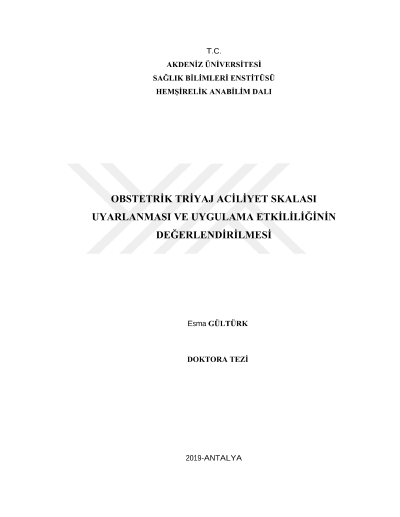 T.C.
AKDENİZ ÜNİVERSİTESİ
SAĞLIK BİLİMLERİ ENSTİTÜSÜ
HEMŞİRELİK ANABİLİM DALI

OBSTETRİK TRİYAJ ACİLİYET SKALASI
UYARLANMASI VE UYGULAMA ETKİLİLİĞİNİN
DEĞERLENDİRİLMESİ

Esma GÜLTÜRK

DOKTORA TEZİ

2019-ANTALYA